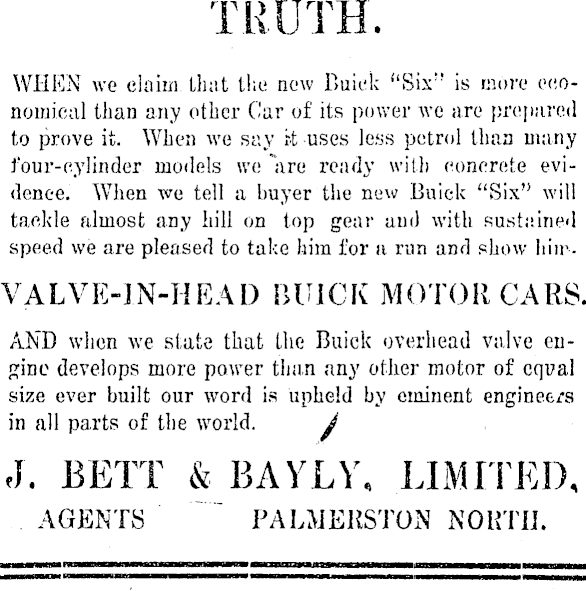 TRUTH.

WHEN we claim that the new Buick "Six" is more economical than any other Car of its power we are prepared to prove it. When we say it uses less petrol than many four-cylinder models we are ready with concrete evidence. When we tell a buyer the new Buick "Six" will tackle almost any hill on top gear and with sustained speed we are pleased to take him for a run and show him.

VALVE-IN-HEAD BUICK MOTOR CARS.

AND when we state that the Buick overhead valve engine develops more power than any other motor of equal size ever built our word is upheld by eminent engineers in all parts of the world.

J. BETT & BAYLY, LIMITED,

AGENTS PALMERSTON NORTH.